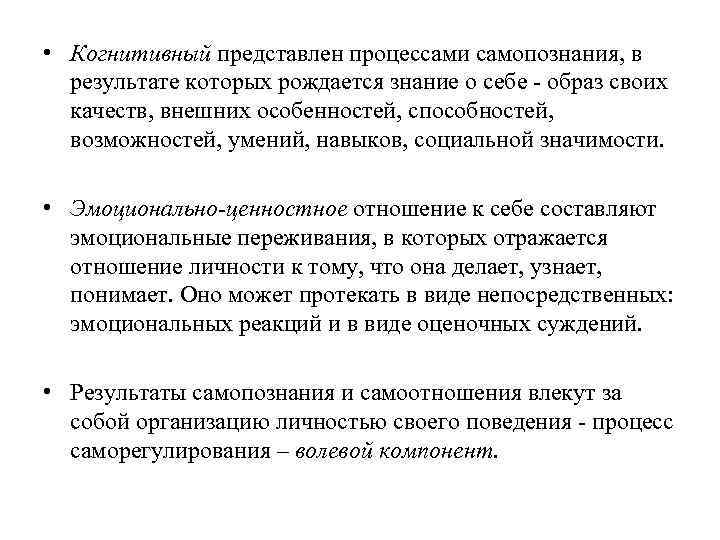 • Когнитивный представлен процессами самопознания, в результате которых рождается знание о себе - образ своих качеств, внешних особенностей, способностей, возможностей, умений, навыков, социальной значимости.

• Эмоционально-ценностное отношение к себе составляют эмоциональные переживания, в которых отражается отношение личности к тому, что она делает, узнает, понимает. Оно может протекать в виде непосредственных: эмоциональных реакций и в виде оценочных суждений.

• Результаты самопознания и самоотношения влекут за собой организацию личностью своего поведения - процесс саморегулирования – волевой компонент.